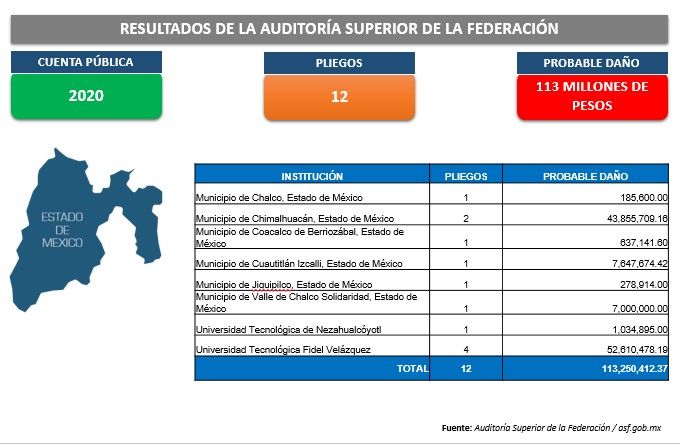 RESULTADOS DE LA AUDITORÍA SUPERIOR DE LA FEDERACIÓN

CUENTA PÚBLICA
2020

PLIEGOS
12

PROBABLE DAÑO
113 MILLONES DE PESOS

ESTADO DE MEXICO

| INSTITUCIÓN | PLIEGOS | PROBABLE DAÑO |
|---|---|---|
| Municipio de Chalco, Estado de México | 1 | 185,600.00 |
| Municipio de Chimalhuacán, Estado de México | 2 | 43,855,709.16 |
| Municipio de Coacalco de Berriozábal, Estado de México | 1 | 637,141.60 |
| Municipio de Cuautitlán Izcalli, Estado de México | 1 | 7,647,674.42 |
| Municipio de Jiquipilco, Estado de México | 1 | 278,914.00 |
| Municipio de Valle de Chalco Solidaridad, Estado de México | 1 | 7,000,000.00 |
| Universidad Tecnológica de Nezahualcóyotl | 1 | 1,034,895.00 |
| Universidad Tecnológica Fidel Velázquez | 4 | 52,610,478.19 |
| TOTAL | 12 | 113,250,412.37 |

Fuente: Auditoría Superior de la Federación / asf.gob.mx